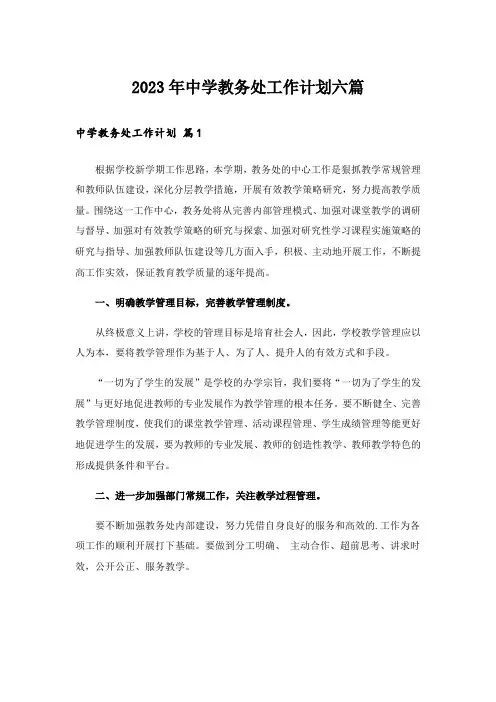 2023年中学教务处工作计划六篇

中学教务处工作计划 篇1

根据学校新学期工作思路，本学期，教务处的中心工作是狠抓教学常规管理和教师队伍建设，深化分层教学措施，开展有效教学策略研究，努力提高教学质量。围绕这一工作中心，教务处将从完善内部管理模式、加强对课堂教学的调研与督导、加强对有效教学策略的研究与探索、加强对研究性学习课程实施策略的研究与指导、加强教师队伍建设等几方面入手，积极、主动地开展工作，不断提高工作实效，保证教育教学质量的逐年提高。

一、明确教学管理目标，完善教学管理制度。

从终极意义上讲，学校的管理目标是培育社会人，因此，学校教学管理应以人为本，要将教学管理作为基于人、为了人、提升人的有效方式和手段。

“一切为了学生的发展”是学校的办学宗旨，我们要将“一切为了学生的发展”与更好地促进教师的专业发展作为教学管理的根本任务。要不断健全、完善教学管理制度，使我们的课堂教学管理、活动课程管理、学生成绩管理等能更好地促进学生的发展，要为教师的专业发展、教师的创造性教学、教师教学特色的形成提供条件和平台。

二、进一步加强部门常规工作，关注教学过程管理。

要不断加强教务处内部建设，努力凭借自身良好的服务和高效的.工作为各项工作的顺利开展打下基础。要做到分工明确、 主动合作、超前思考、讲求时效，公开公正、服务教学。